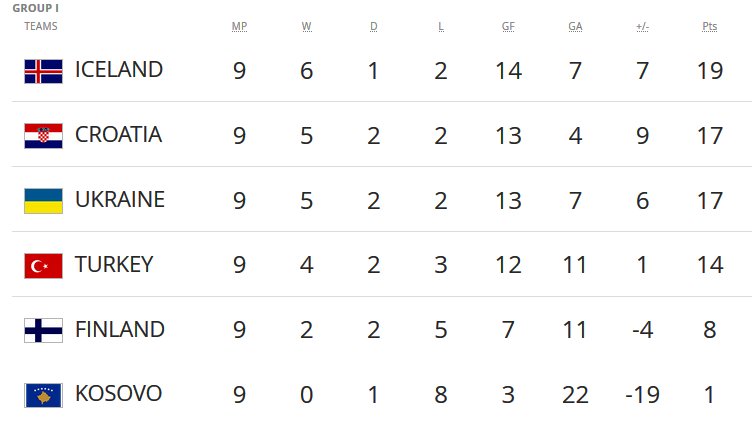 GROUP I

| TEAMS | MP | W | D | L | GF | GA | +/- | Pts |
|---|---|---|---|---|---|---|---|---|
| ICELAND | 9 | 6 | 1 | 2 | 14 | 7 | 7 | 19 |
| CROATIA | 9 | 5 | 2 | 2 | 13 | 4 | 9 | 17 |
| UKRAINE | 9 | 5 | 2 | 2 | 13 | 7 | 6 | 17 |
| TURKEY | 9 | 4 | 2 | 3 | 12 | 11 | 1 | 14 |
| FINLAND | 9 | 2 | 2 | 5 | 7 | 11 | -4 | 8 |
| KOSOVO | 9 | 0 | 1 | 8 | 3 | 22 | -19 | 1 |